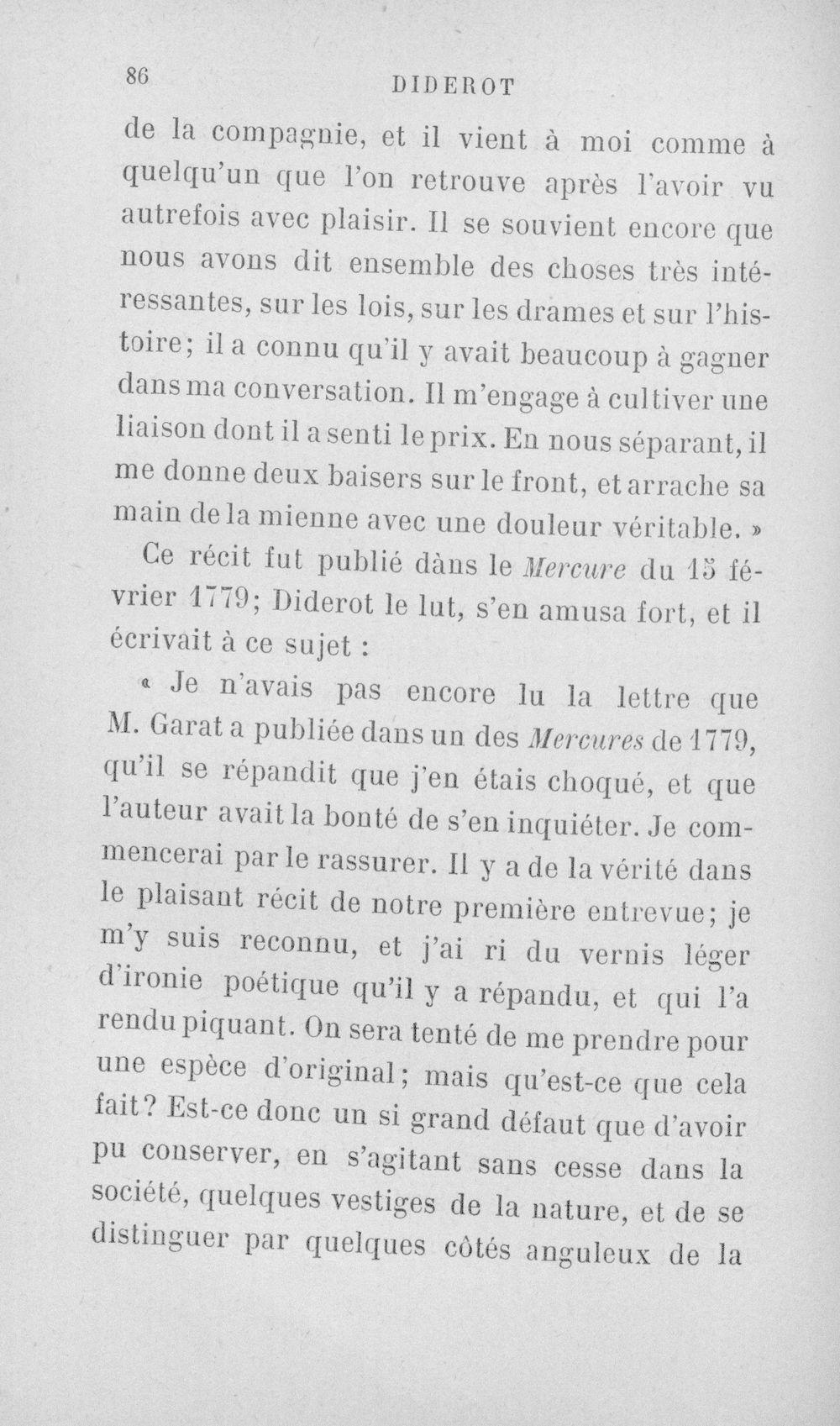 86 DIDEROT

de la compagnie, et il vient à moi comme à quelqu'un que l'on retrouve après l'avoir vu autrefois avec plaisir. Il se souvient encore que nous avons dit ensemble des choses très intéressantes, sur les lois, sur les drames et sur l'histoire; il a connu qu'il y avait beaucoup à gagner dans ma conversation. Il m'engage à cultiver une liaison dont il a senti le prix. En nous séparant, il me donne deux baisers sur le front, et arrache sa main de la mienne avec une douleur véritable. »

Ce récit fut publié dàns le Mercure du 15 février 1779; Diderot le lut, s'en amusa fort, et il écrivait à ce sujet :

« Je n'avais pas encore lu la lettre que M. Garat a publiée dans un des Mercures de 1779, qu'il se répandit que j'en étais choqué, et que l'auteur avait la bonté de s'en inquiéter. Je commencerai par le rassurer. Il y a de la vérité dans le plaisant récit de notre première entrevue; je m'y suis reconnu, et j'ai ri du vernis léger d'ironie poétique qu'il y a répandu, et qui l'a rendu piquant. On sera tenté de me prendre pour une espèce d'original; mais qu'est-ce que cela fait? Est-ce donc un si grand défaut que d'avoir pu conserver, en s'agitant sans cesse dans la société, quelques vestiges de la nature, et de se distinguer par quelques côtés anguleux de la